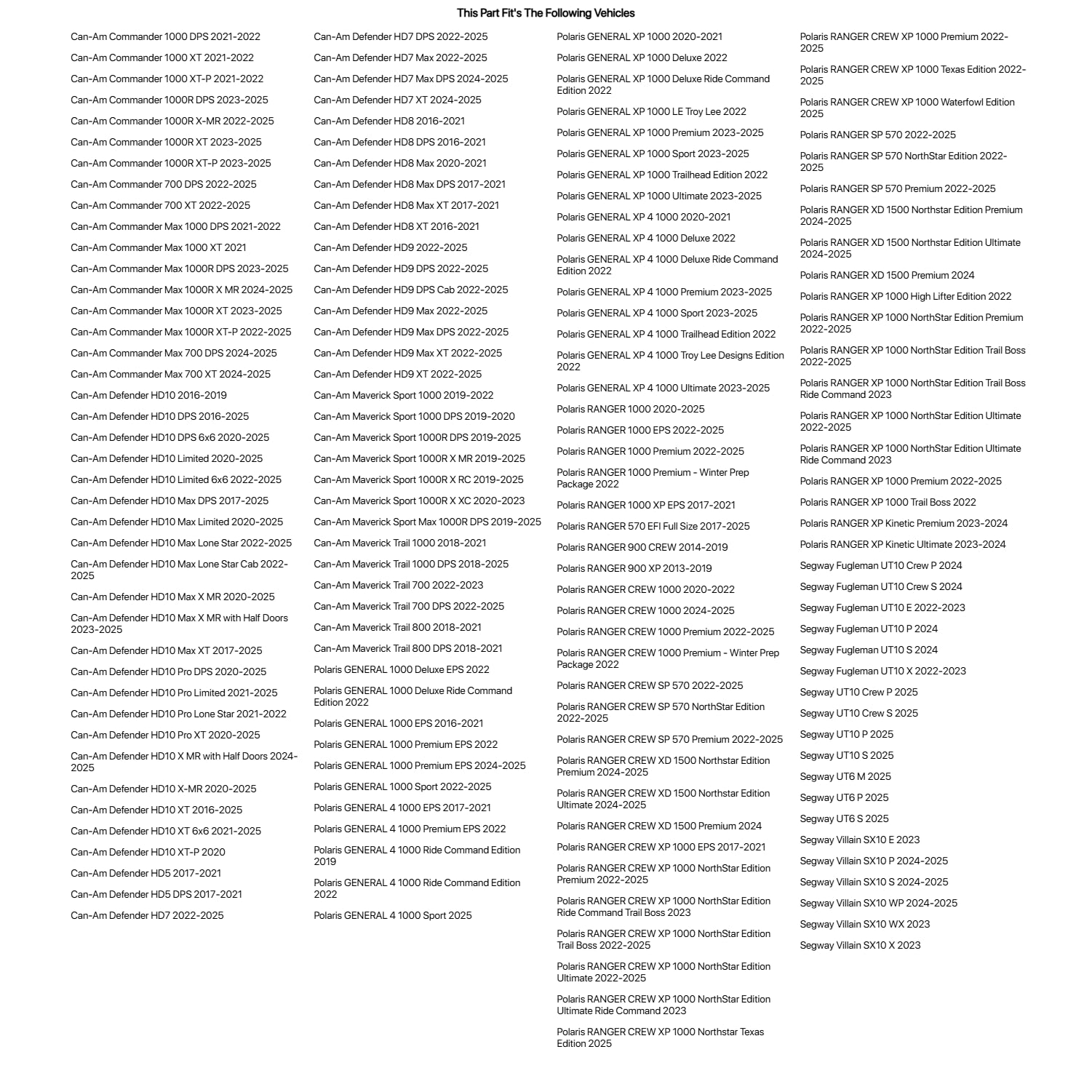 This Part Fit's The Following Vehicles

Can-Am Commander 1000 DPS 2021-2022
Can-Am Commander 1000 XT 2021-2022
Can-Am Commander 1000 XT-P 2021-2022
Can-Am Commander 1000R DPS 2023-2025
Can-Am Commander 1000R X-MR 2022-2025
Can-Am Commander 1000R XT 2023-2025
Can-Am Commander 1000R XT-P 2023-2025
Can-Am Commander 700 DPS 2022-2025
Can-Am Commander 700 XT 2022-2025
Can-Am Commander Max 1000 DPS 2021-2022
Can-Am Commander Max 1000 XT 2021
Can-Am Commander Max 1000R DPS 2023-2025
Can-Am Commander Max 1000R X MR 2024-2025
Can-Am Commander Max 1000R XT 2023-2025
Can-Am Commander Max 1000R XT-P 2022-2025
Can-Am Commander Max 700 DPS 2024-2025
Can-Am Commander Max 700 XT 2024-2025
Can-Am Defender HD10 2016-2019
Can-Am Defender HD10 DPS 2016-2025
Can-Am Defender HD10 DPS 6x6 2020-2025
Can-Am Defender HD10 Limited 2020-2025
Can-Am Defender HD10 Limited 6x6 2022-2025
Can-Am Defender HD10 Max DPS 2017-2025
Can-Am Defender HD10 Max Limited 2020-2025
Can-Am Defender HD10 Max Lone Star 2022-2025
Can-Am Defender HD10 Max Lone Star Cab 2022-2025
Can-Am Defender HD10 Max X MR 2020-2025
Can-Am Defender HD10 Max X MR with Half Doors 2023-2025
Can-Am Defender HD10 Max XT 2017-2025
Can-Am Defender HD10 Pro DPS 2020-2025
Can-Am Defender HD10 Pro Limited 2021-2025
Can-Am Defender HD10 Pro Lone Star 2021-2022
Can-Am Defender HD10 Pro XT 2020-2025
Can-Am Defender HD10 X MR with Half Doors 2024-2025
Can-Am Defender HD10 X-MR 2020-2025
Can-Am Defender HD10 XT 2016-2025
Can-Am Defender HD10 XT 6x6 2021-2025
Can-Am Defender HD10 XT-P 2020
Can-Am Defender HD5 2017-2021
Can-Am Defender HD5 DPS 2017-2021
Can-Am Defender HD7 2022-2025

Can-Am Defender HD7 DPS 2022-2025
Can-Am Defender HD7 Max 2022-2025
Can-Am Defender HD7 Max DPS 2024-2025
Can-Am Defender HD7 XT 2024-2025
Can-Am Defender HD8 2016-2021
Can-Am Defender HD8 DPS 2016-2021
Can-Am Defender HD8 Max 2020-2021
Can-Am Defender HD8 Max DPS 2017-2021
Can-Am Defender HD8 Max XT 2017-2021
Can-Am Defender HD8 XT 2016-2021
Can-Am Defender HD9 2022-2025
Can-Am Defender HD9 DPS 2022-2025
Can-Am Defender HD9 DPS Cab 2022-2025
Can-Am Defender HD9 Max 2022-2025
Can-Am Defender HD9 Max DPS 2022-2025
Can-Am Defender HD9 Max XT 2022-2025
Can-Am Defender HD9 XT 2022-2025
Can-Am Maverick Sport 1000 2019-2022
Can-Am Maverick Sport 1000 DPS 2019-2020
Can-Am Maverick Sport 1000R DPS 2019-2025
Can-Am Maverick Sport 1000R X MR 2019-2025
Can-Am Maverick Sport 1000R X RC 2019-2025
Can-Am Maverick Sport 1000R X XC 2020-2023
Can-Am Maverick Sport Max 1000R DPS 2019-2025
Can-Am Maverick Trail 1000 2018-2021
Can-Am Maverick Trail 1000 DPS 2018-2025
Can-Am Maverick Trail 700 2022-2023
Can-Am Maverick Trail 700 DPS 2022-2025
Can-Am Maverick Trail 800 2018-2021
Can-Am Maverick Trail 800 DPS 2018-2021
Polaris GENERAL 1000 Deluxe EPS 2022
Polaris GENERAL 1000 Deluxe Ride Command Edition 2022
Polaris GENERAL 1000 EPS 2016-2021
Polaris GENERAL 1000 Premium EPS 2022
Polaris GENERAL 1000 Premium EPS 2024-2025
Polaris GENERAL 1000 Sport 2022-2025
Polaris GENERAL 4 1000 EPS 2017-2021
Polaris GENERAL 4 1000 Premium EPS 2022
Polaris GENERAL 4 1000 Ride Command Edition 2019
Polaris GENERAL 4 1000 Ride Command Edition 2022
Polaris GENERAL 4 1000 Sport 2025

Polaris GENERAL XP 1000 2020-2021
Polaris GENERAL XP 1000 Deluxe 2022
Polaris GENERAL XP 1000 Deluxe Ride Command Edition 2022
Polaris GENERAL XP 1000 LE Troy Lee 2022
Polaris GENERAL XP 1000 Premium 2023-2025
Polaris GENERAL XP 1000 Sport 2023-2025
Polaris GENERAL XP 1000 Trailhead Edition 2022
Polaris GENERAL XP 1000 Ultimate 2023-2025
Polaris GENERAL XP 4 1000 2020-2021
Polaris GENERAL XP 4 1000 Deluxe 2022
Polaris GENERAL XP 4 1000 Deluxe Ride Command Edition 2022
Polaris GENERAL XP 4 1000 Premium 2023-2025
Polaris GENERAL XP 4 1000 Sport 2023-2025
Polaris GENERAL XP 4 1000 Trailhead Edition 2022
Polaris GENERAL XP 4 1000 Troy Lee Designs Edition 2022
Polaris GENERAL XP 4 1000 Ultimate 2023-2025
Polaris RANGER 1000 2020-2025
Polaris RANGER 1000 EPS 2022-2025
Polaris RANGER 1000 Premium 2022-2025
Polaris RANGER 1000 Premium - Winter Prep Package 2022
Polaris RANGER 1000 XP EPS 2017-2021
Polaris RANGER 570 EFI Full Size 2017-2025
Polaris RANGER 900 CREW 2014-2019
Polaris RANGER 900 XP 2013-2019
Polaris RANGER CREW 1000 2020-2022
Polaris RANGER CREW 1000 2024-2025
Polaris RANGER CREW 1000 Premium 2022-2025
Polaris RANGER CREW 1000 Premium - Winter Prep Package 2022
Polaris RANGER CREW SP 570 2022-2025
Polaris RANGER CREW SP 570 NorthStar Edition 2022-2025
Polaris RANGER CREW SP 570 Premium 2022-2025
Polaris RANGER CREW XD 1500 Northstar Edition Premium 2024-2025
Polaris RANGER CREW XD 1500 Northstar Edition Ultimate 2024-2025
Polaris RANGER CREW XD 1500 Premium 2024
Polaris RANGER CREW XP 1000 EPS 2017-2021
Polaris RANGER CREW XP 1000 NorthStar Edition Premium 2022-2025
Polaris RANGER CREW XP 1000 NorthStar Edition Ride Command Trail Boss 2023
Polaris RANGER CREW XP 1000 NorthStar Edition Trail Boss 2022-2025
Polaris RANGER CREW XP 1000 NorthStar Edition Ultimate 2022-2025
Polaris RANGER CREW XP 1000 NorthStar Edition Ultimate Ride Command 2023
Polaris RANGER CREW XP 1000 Northstar Texas Edition 2025

Polaris RANGER CREW XP 1000 Premium 2022-2025
Polaris RANGER CREW XP 1000 Texas Edition 2022-2025
Polaris RANGER CREW XP 1000 Waterfowl Edition 2025
Polaris RANGER SP 570 2022-2025
Polaris RANGER SP 570 NorthStar Edition 2022-2025
Polaris RANGER SP 570 Premium 2022-2025
Polaris RANGER XD 1500 Northstar Edition Premium 2024-2025
Polaris RANGER XD 1500 Northstar Edition Ultimate 2024-2025
Polaris RANGER XD 1500 Premium 2024
Polaris RANGER XP 1000 High Lifter Edition 2022
Polaris RANGER XP 1000 NorthStar Edition Premium 2022-2025
Polaris RANGER XP 1000 NorthStar Edition Trail Boss 2022-2025
Polaris RANGER XP 1000 NorthStar Edition Trail Boss Ride Command 2023
Polaris RANGER XP 1000 NorthStar Edition Ultimate 2022-2025
Polaris RANGER XP 1000 NorthStar Edition Ultimate Ride Command 2023
Polaris RANGER XP 1000 Premium 2022-2025
Polaris RANGER XP 1000 Trail Boss 2022
Polaris RANGER XP Kinetic Premium 2023-2024
Polaris RANGER XP Kinetic Ultimate 2023-2024
Segway Fugleman UT10 Crew P 2024
Segway Fugleman UT10 Crew S 2024
Segway Fugleman UT10 E 2022-2023
Segway Fugleman UT10 P 2024
Segway Fugleman UT10 S 2024
Segway Fugleman UT10 X 2022-2023
Segway UT10 Crew P 2025
Segway UT10 Crew S 2025
Segway UT10 P 2025
Segway UT10 S 2025
Segway UT6 M 2025
Segway UT6 P 2025
Segway UT6 S 2025
Segway Villain SX10 E 2023
Segway Villain SX10 P 2024-2025
Segway Villain SX10 S 2024-2025
Segway Villain SX10 WP 2024-2025
Segway Villain SX10 WX 2023
Segway Villain SX10 X 2023